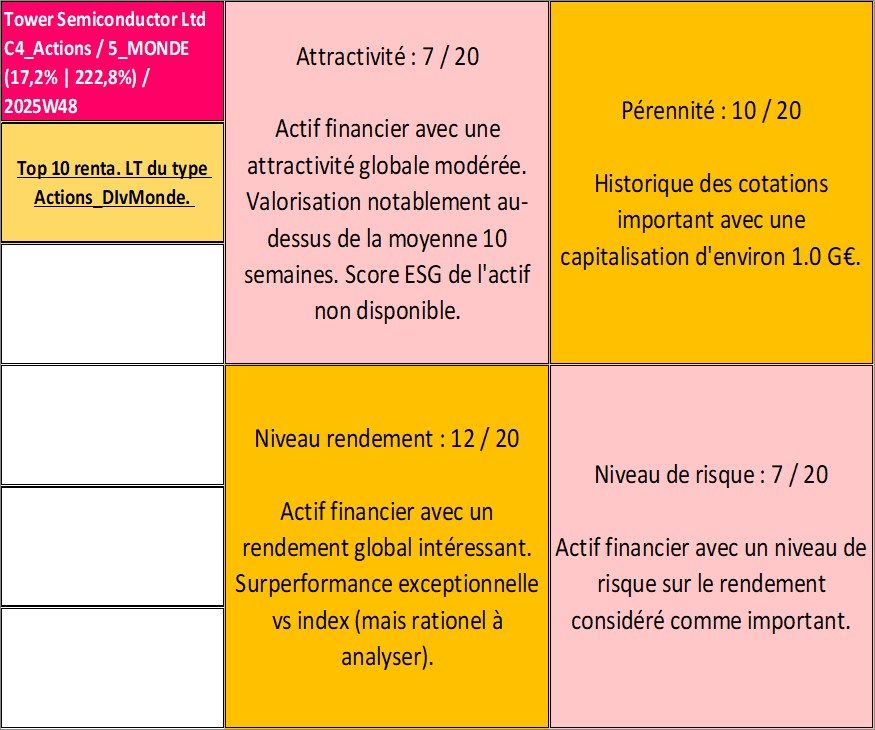 Tower Semiconductor Ltd C4_Actions / 5_MONDE (17,2% | 222,8%) / 2025W48

Top 10 renta. LT du type Actions_DIvMonde.

Attractivité : 7 / 20

Actif financier avec une attractivité globale modérée. Valorisation notablement au-dessus de la moyenne 10 semaines. Score ESG de l'actif non disponible.

Pérennité : 10 / 20

Historique des cotations important avec une capitalisation d'environ 1.0 G€.

Niveau rendement : 12 / 20

Actif financier avec un rendement global intéressant. Surperformance exceptionnelle vs index (mais rationel à analyser).

Niveau de risque : 7 / 20

Actif financier avec un niveau de risque sur le rendement considéré comme important.